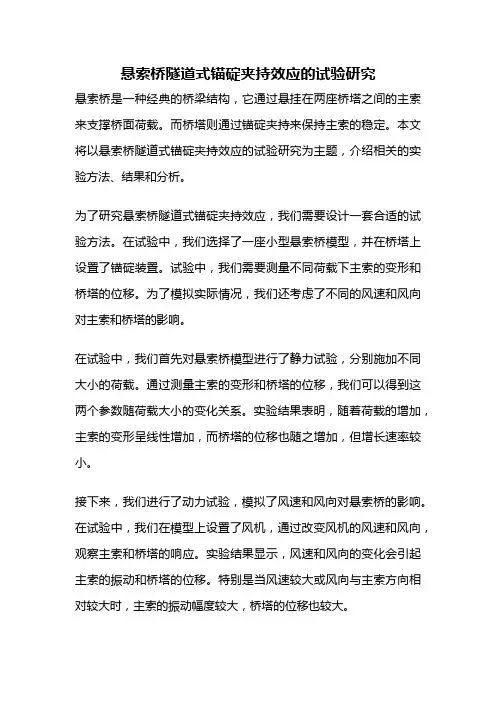 悬索桥隧道式锚碇夹持效应的试验研究

悬索桥是一种经典的桥梁结构，它通过悬挂在两座桥塔之间的主索来支撑桥面荷载。而桥塔则通过锚碇夹持来保持主索的稳定。本文将以悬索桥隧道式锚碇夹持效应的试验研究为主题，介绍相关的实验方法、结果和分析。

为了研究悬索桥隧道式锚碇夹持效应，我们需要设计一套合适的试验方法。在试验中，我们选择了一座小型悬索桥模型，并在桥塔上设置了锚碇装置。试验中，我们需要测量不同荷载下主索的变形和桥塔的位移。为了模拟实际情况，我们还考虑了不同的风速和风向对主索和桥塔的影响。

在试验中，我们首先对悬索桥模型进行了静力试验，分别施加不同大小的荷载。通过测量主索的变形和桥塔的位移，我们可以得到这两个参数随荷载大小的变化关系。实验结果表明，随着荷载的增加，主索的变形呈线性增加，而桥塔的位移也随之增加，但增长速率较小。

接下来，我们进行了动力试验，模拟了风速和风向对悬索桥的影响。在试验中，我们在模型上设置了风机，通过改变风机的风速和风向，观察主索和桥塔的响应。实验结果显示，风速和风向的变化会引起主索的振动和桥塔的位移。特别是当风速较大或风向与主索方向相对较大时，主索的振动幅度较大，桥塔的位移也较大。